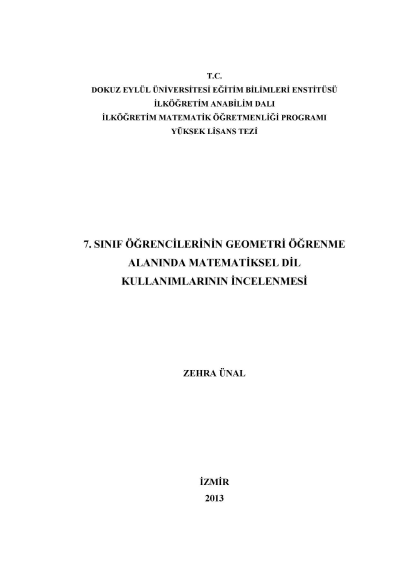 T.C.
DOKUZ EYLÜL ÜNİVERSİTESİ EĞİTİM BİLİMLERİ ENSTİTÜSÜ
İLKÖĞRETİM ANABİLİM DALI
İLKÖĞRETİM MATEMATİK ÖĞRETMENLİĞİ PROGRAMI
YÜKSEK LİSANS TEZİ

7. SINIF ÖĞRENCİLERİNİN GEOMETRİ ÖĞRENME ALANINDA MATEMATİKSEL DİL KULLANIMLARININ İNCELENMESİ

ZEHRA ÜNAL

İZMİR
2013